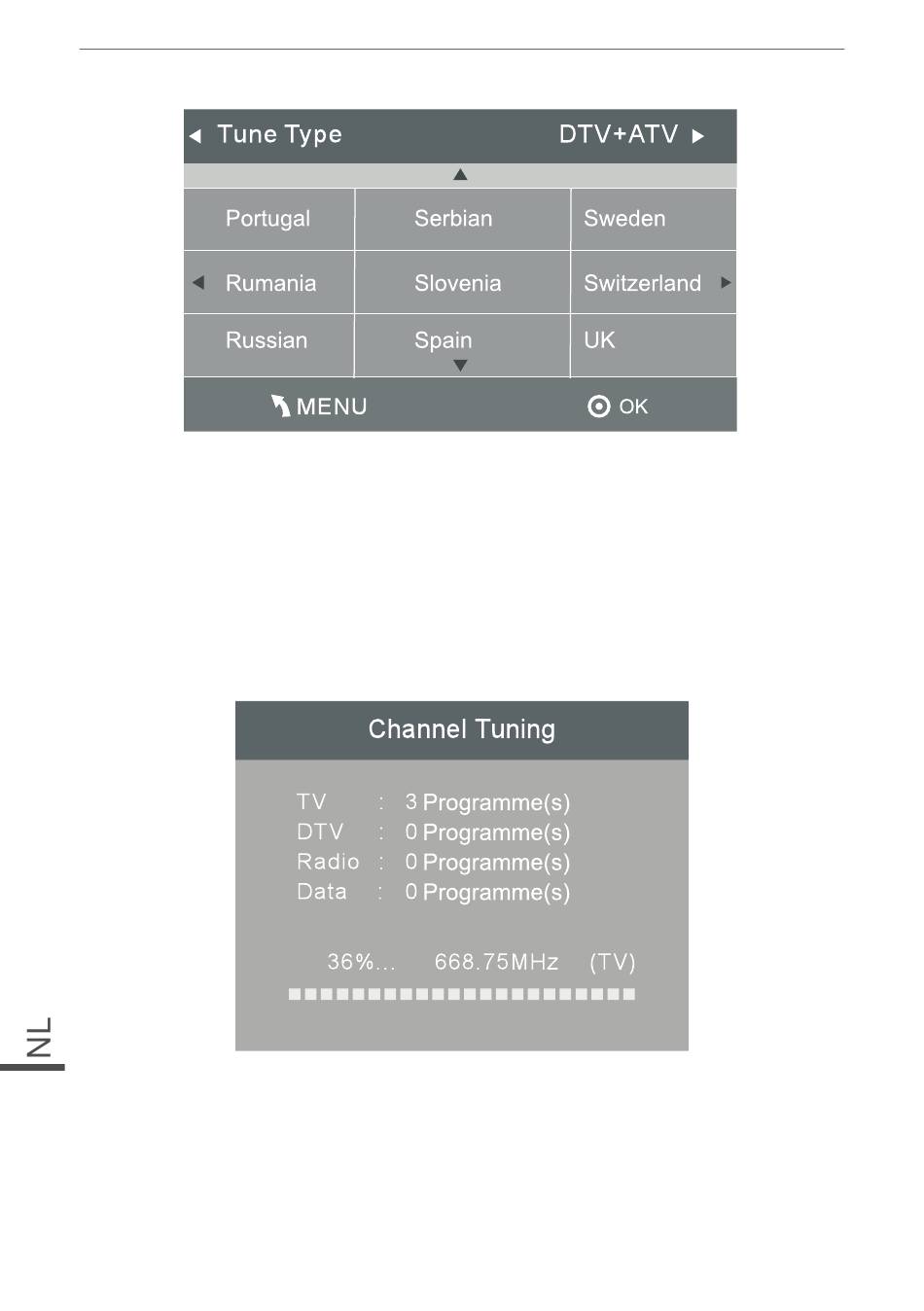 Tune Type DTV+ATV

| Portugal | Serbian | Sweden |
|---|---|---|
| Rumania | Slovenia | Switzerland |
| Russian | Spain | UK |

MENU OK

Channel Tuning

TV : 3 Programme(s)
DTV : 0 Programme(s)
Radio : 0 Programme(s)
Data : 0 Programme(s)

36%... 668.75MHz (TV)

NL